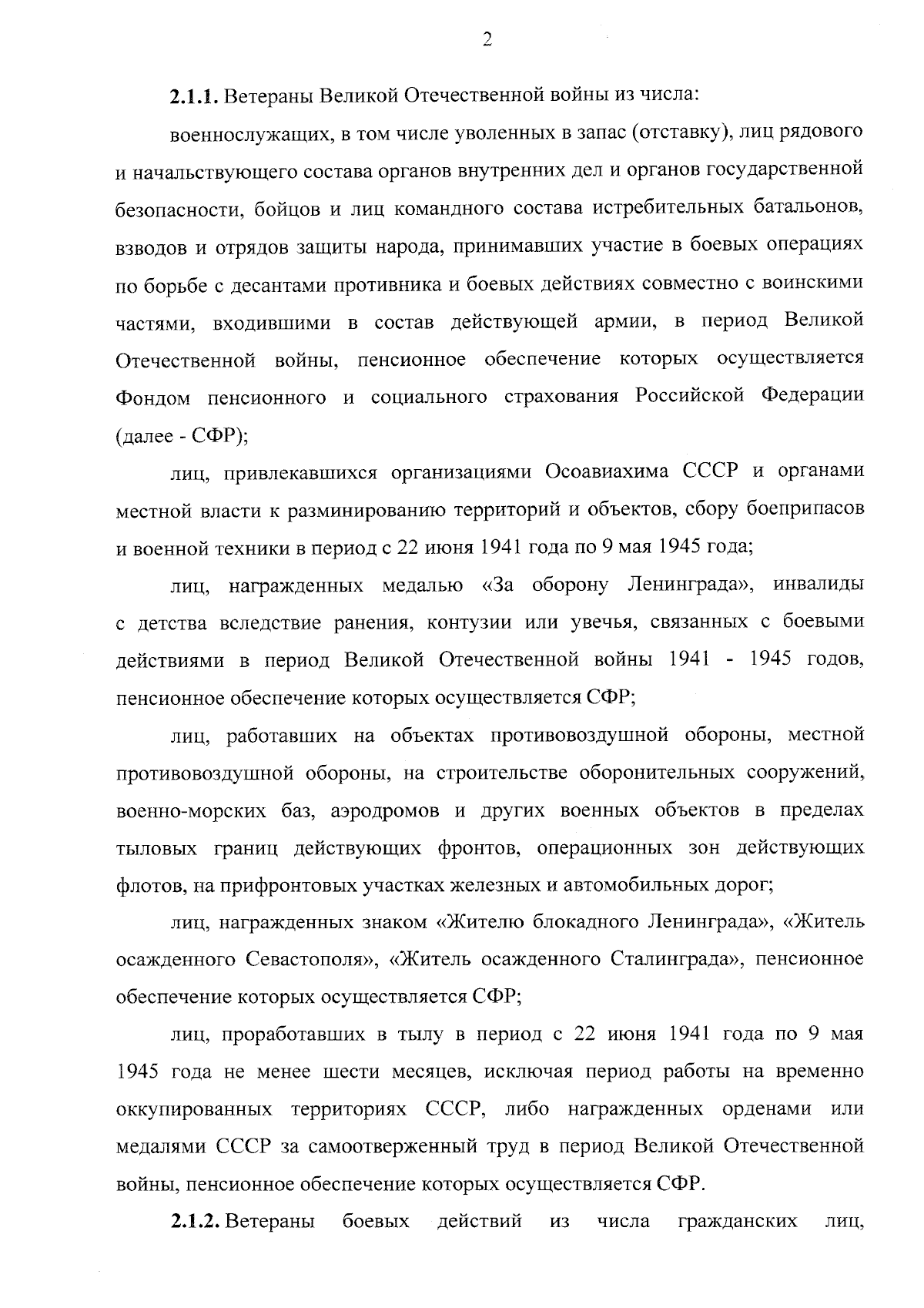 2

2.1.1. Ветераны Великой Отечественной войны из числа:

военнослужащих, в том числе уволенных в запас (отставку), лиц рядового и начальствующего состава органов внутренних дел и органов государственной безопасности, бойцов и лиц командного состава истребительных батальонов, взводов и отрядов защиты народа, принимавших участие в боевых операциях по борьбе с десантами противника и боевых действиях совместно с воинскими частями, входившими в состав действующей армии, в период Великой Отечественной войны, пенсионное обеспечение которых осуществляется Фондом пенсионного и социального страхования Российской Федерации (далее - СФР);

лиц, привлекавшихся организациями Осоавиахима СССР и органами местной власти к разминированию территорий и объектов, сбору боеприпасов и военной техники в период с 22 июня 1941 года по 9 мая 1945 года;

лиц, награжденных медалью «За оборону Ленинграда», инвалиды с детства вследствие ранения, контузии или увечья, связанных с боевыми действиями в период Великой Отечественной войны 1941 - 1945 годов, пенсионное обеспечение которых осуществляется СФР;

лиц, работавших на объектах противовоздушной обороны, местной противовоздушной обороны, на строительстве оборонительных сооружений, военно-морских баз, аэродромов и других военных объектов в пределах тыловых границ действующих фронтов, операционных зон действующих флотов, на прифронтовых участках железных и автомобильных дорог;

лиц, награжденных знаком «Жителю блокадного Ленинграда», «Житель осажденного Севастополя», «Житель осажденного Сталинграда», пенсионное обеспечение которых осуществляется СФР;

лиц, проработавших в тылу в период с 22 июня 1941 года по 9 мая 1945 года не менее шести месяцев, исключая период работы на временно оккупированных территориях СССР, либо награжденных орденами или медалями СССР за самоотверженный труд в период Великой Отечественной войны, пенсионное обеспечение которых осуществляется СФР.

2.1.2. Ветераны боевых действий из числа гражданских лиц,